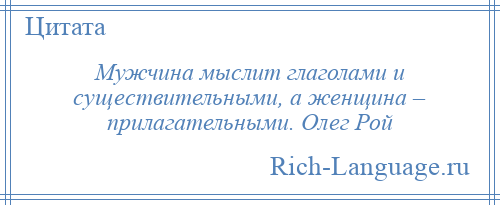 Цитата

Мужчина мыслит глаголами и существительными, а женщина – прилагательными. Олег Рой

Rich-Language.ru